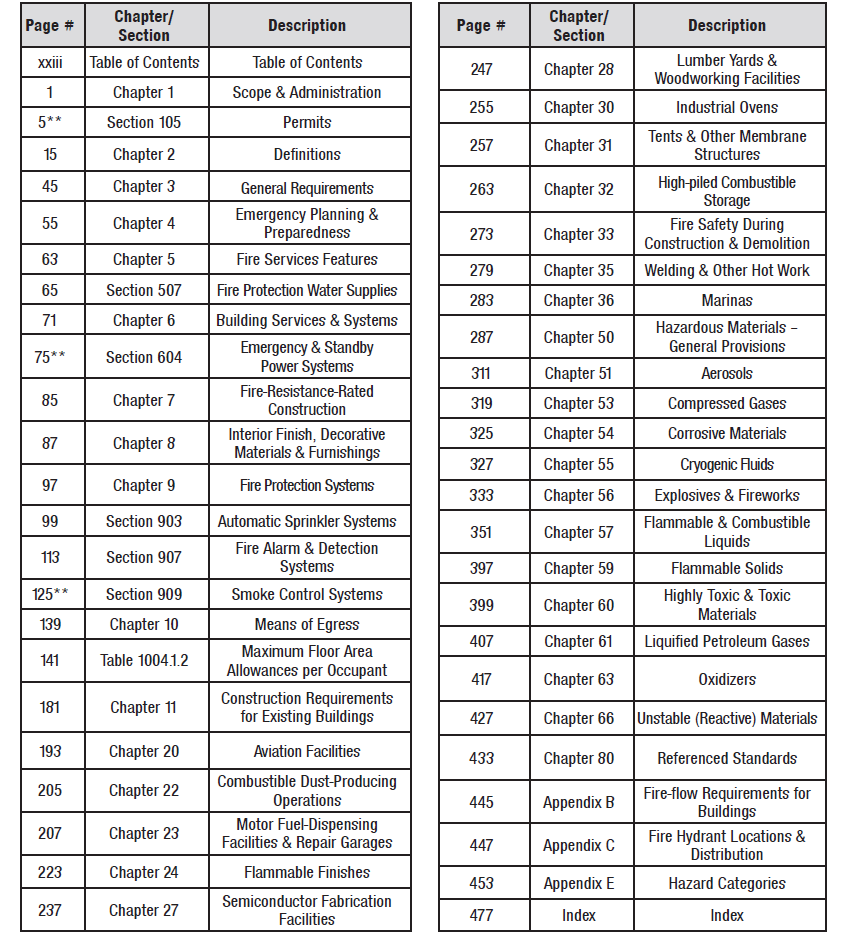 | Page # | Chapter/ Section | Description |
|---|---|---|
| xxiii | Table of Contents | Table of Contents |
| 1 | Chapter 1 | Scope & Administration |
| 5** | Section 105 | Permits |
| 15 | Chapter 2 | Definitions |
| 45 | Chapter 3 | General Requirements |
| 55 | Chapter 4 | Emergency Planning & Preparedness |
| 63 | Chapter 5 | Fire Services Features |
| 65 | Section 507 | Fire Protection Water Supplies |
| 71 | Chapter 6 | Building Services & Systems |
| 75** | Section 604 | Emergency & Standby Power Systems |
| 85 | Chapter 7 | Fire-Resistance-Rated Construction |
| 87 | Chapter 8 | Interior Finish, Decorative Materials & Furnishings |
| 97 | Chapter 9 | Fire Protection Systems |
| 99 | Section 903 | Automatic Sprinkler Systems |
| 113 | Section 907 | Fire Alarm & Detection Systems |
| 125** | Section 909 | Smoke Control Systems |
| 139 | Chapter 10 | Means of Egress |
| 141 | Table 1004.1.2 | Maximum Floor Area Allowances per Occupant |
| 181 | Chapter 11 | Construction Requirements for Existing Buildings |
| 193 | Chapter 20 | Aviation Facilities |
| 205 | Chapter 22 | Combustible Dust-Producing Operations |
| 207 | Chapter 23 | Motor Fuel-Dispensing Facilities & Repair Garages |
| 223 | Chapter 24 | Flammable Finishes |
| 237 | Chapter 27 | Semiconductor Fabrication Facilities |

| Page # | Chapter/ Section | Description |
|---|---|---|
| 247 | Chapter 28 | Lumber Yards & Woodworking Facilities |
| 255 | Chapter 30 | Industrial Ovens |
| 257 | Chapter 31 | Tents & Other Membrane Structures |
| 263 | Chapter 32 | High-piled Combustible Storage |
| 273 | Chapter 33 | Fire Safety During Construction & Demolition |
| 279 | Chapter 35 | Welding & Other Hot Work |
| 283 | Chapter 36 | Marinas |
| 287 | Chapter 50 | Hazardous Materials – General Provisions |
| 311 | Chapter 51 | Aerosols |
| 319 | Chapter 53 | Compressed Gases |
| 325 | Chapter 54 | Corrosive Materials |
| 327 | Chapter 55 | Cryogenic Fluids |
| 333 | Chapter 56 | Explosives & Fireworks |
| 351 | Chapter 57 | Flammable & Combustible Liquids |
| 397 | Chapter 59 | Flammable Solids |
| 399 | Chapter 60 | Highly Toxic & Toxic Materials |
| 407 | Chapter 61 | Liquified Petroleum Gases |
| 417 | Chapter 63 | Oxidizers |
| 427 | Chapter 66 | Unstable (Reactive) Materials |
| 433 | Chapter 80 | Referenced Standards |
| 445 | Appendix B | Fire-flow Requirements for Buildings |
| 447 | Appendix C | Fire Hydrant Locations & Distribution |
| 453 | Appendix E | Hazard Categories |
| 477 | Index | Index |